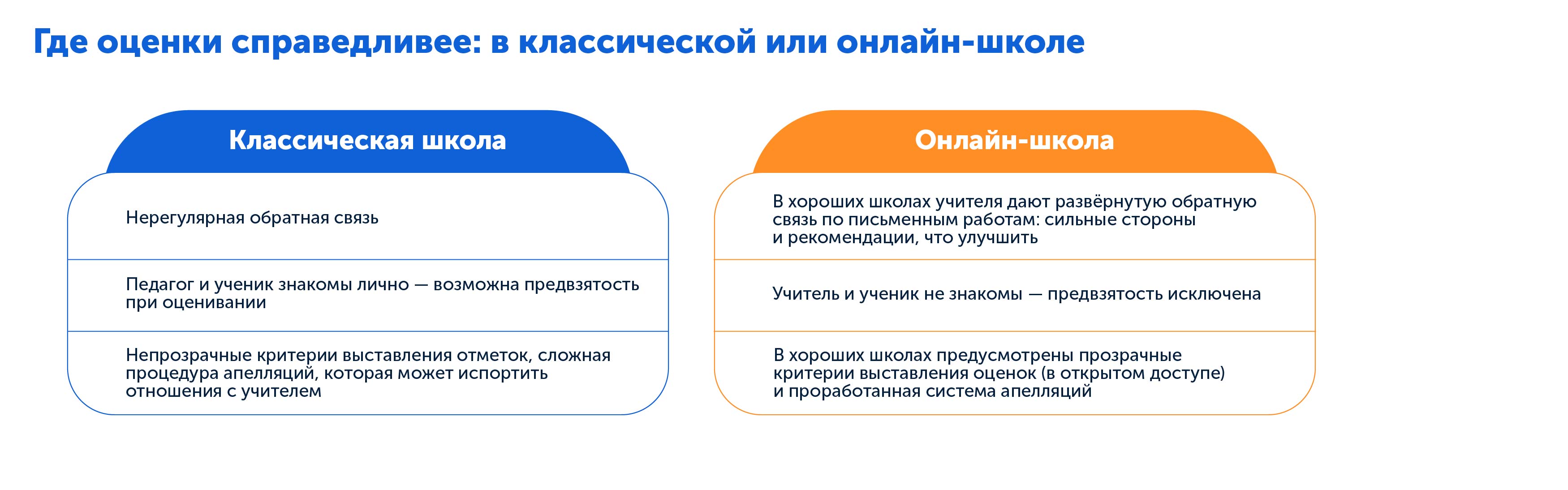 Где оценки справедливее: в классической или онлайн-школе

Классическая школа

Нерегулярная обратная связь

Педагог и ученик знакомы лично — возможна предвзятость при оценивании

Непрозрачные критерии выставления отметок, сложная процедура апелляций, которая может испортить отношения с учителем

Онлайн-школа

В хороших школах учителя дают развёрнутую обратную связь по письменным работам: сильные стороны и рекомендации, что улучшить

Учитель и ученик не знакомы — предвзятость исключена

В хороших школах предусмотрены прозрачные критерии выставления оценок (в открытом доступе) и проработанная система апелляций